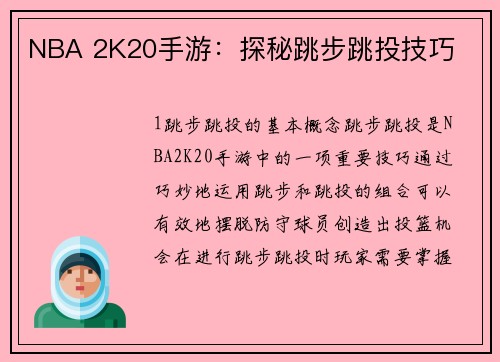 NBA 2K20手游：探秘跳步跳投技巧

1跳步跳投的基本概念跳步跳投是NBA2K20手游中的一项重要技巧通过巧妙地运用跳步和跳投的组合可以有效地摆脱防守球员创造出投篮机会在进行跳步跳投时玩家需要掌握